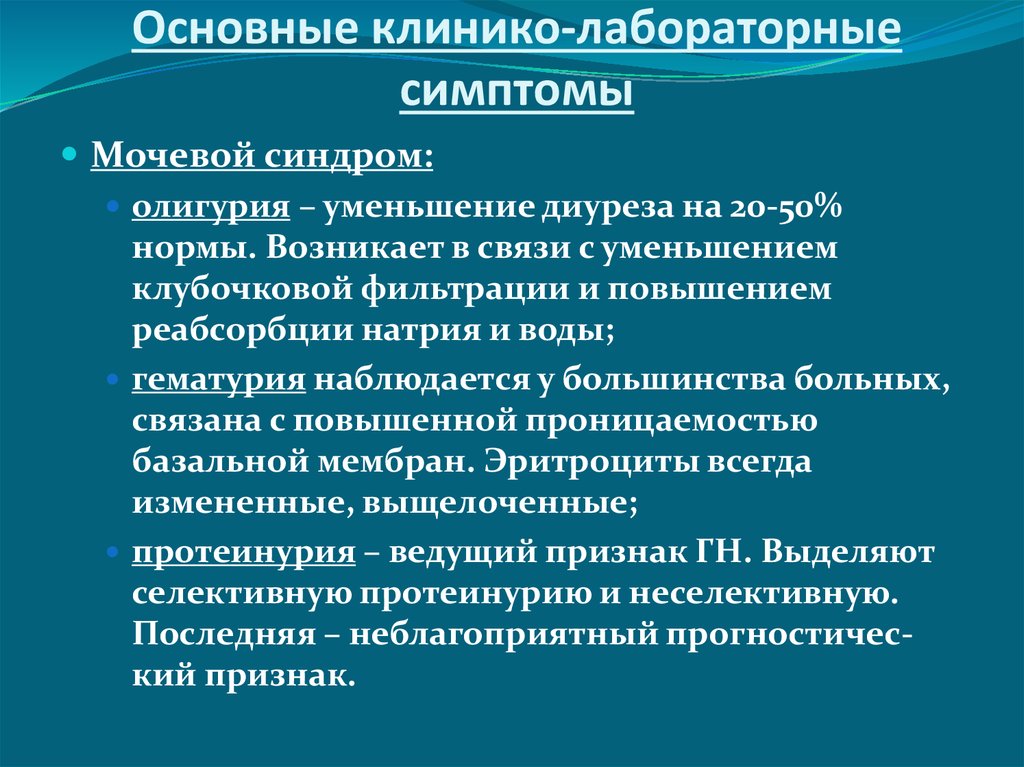 Основные клинико-лабораторные симптомы

Мочевой синдром:

олигурия – уменьшение диуреза на 20-50% нормы. Возникает в связи с уменьшением клубочковой фильтрации и повышением реабсорбции натрия и воды;

гематурия наблюдается у большинства больных, связана с повышенной проницаемостью базальной мембран. Эритроциты всегда измененные, выщелоченные;

протеинурия – ведущий признак ГН. Выделяют селективную протеинурию и неселективную. Последняя – неблагоприятный прогностический признак.